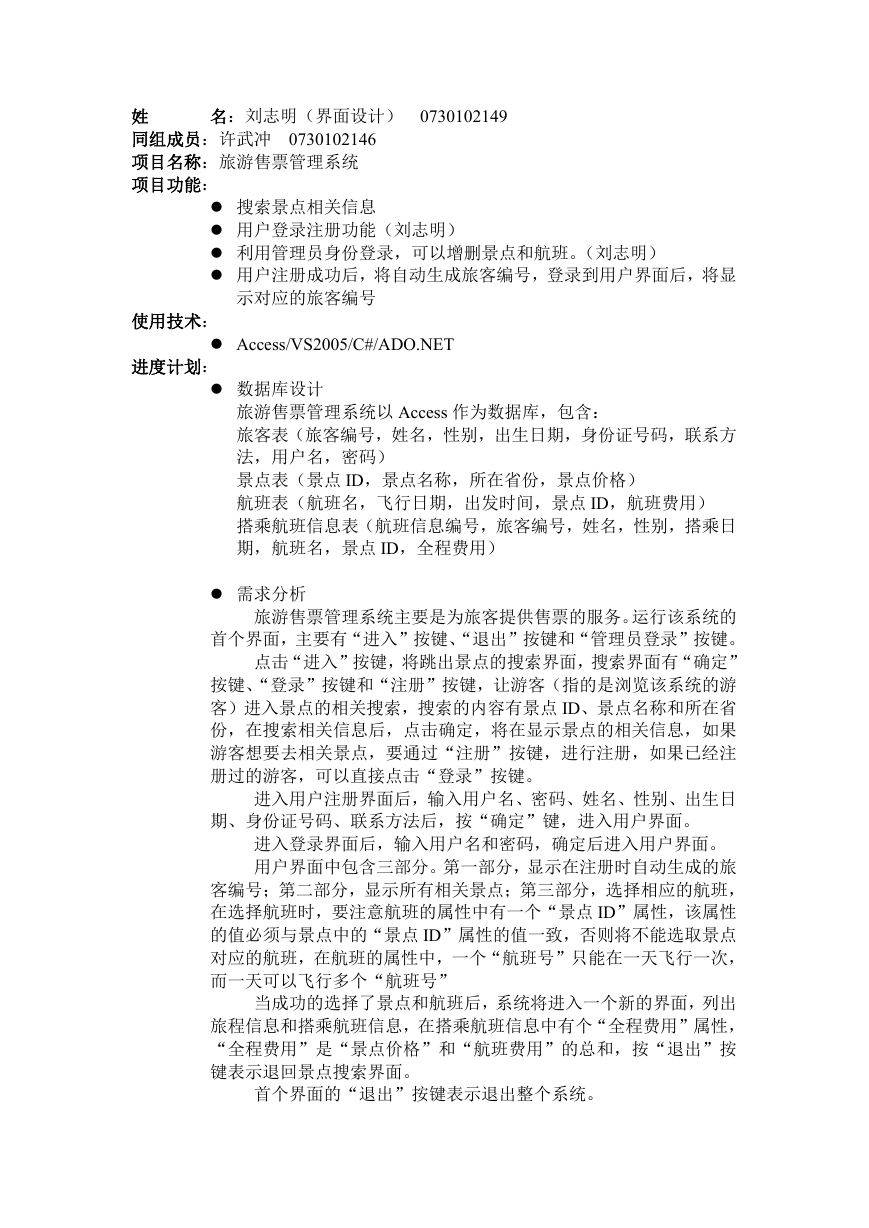 姓　　　名：刘志明（界面设计）　0730102149
同组成员：许武冲　0730102146
项目名称：旅游售票管理系统
项目功能：

● 搜索景点相关信息
● 用户登录注册功能（刘志明）
● 利用管理员身份登录，可以增删景点和航班。（刘志明）
● 用户注册成功后，将自动生成旅客编号，登录到用户界面后，将显示对应的旅客编号

使用技术：

● Access/VS2005/C#/ADO.NET

进度计划：

● 数据库设计
旅游售票管理系统以 Access 作为数据库，包含：
旅客表（旅客编号，姓名，性别，出生日期，身份证号码，联系方法，用户名，密码）
景点表（景点 ID，景点名称，所在省份，景点价格）
航班表（航班名，飞行日期，出发时间，景点 ID，航班费用）
搭乘航班信息表（航班信息编号，旅客编号，姓名，性别，搭乘日期，航班名，景点 ID，全程费用）

● 需求分析
旅游售票管理系统主要是为旅客提供售票的服务。运行该系统的首个界面，主要有“进入”按键、“退出”按键和“管理员登录”按键。
点击“进入”按键，将跳出景点的搜索界面，搜索界面有“确定”按键、“登录”按键和“注册”按键，让游客（指的是浏览该系统的游客）进入景点的相关搜索，搜索的内容有景点 ID、景点名称和所在省份，在搜索相关信息后，点击确定，将在显示景点的相关信息，如果游客想要去相关景点，要通过“注册”按键，进行注册，如果已经注册过的游客，可以直接点击“登录”按键。
进入用户注册界面后，输入用户名、密码、姓名、性别、出生日期、身份证号码、联系方法后，按“确定”键，进入用户界面。
进入登录界面后，输入用户名和密码，确定后进入用户界面。
用户界面中包含三部分。第一部分，显示在注册时自动生成的旅客编号；第二部分，显示所有相关景点；第三部分，选择相应的航班，在选择航班时，要注意航班的属性中有一个“景点 ID”属性，该属性的值必须与景点中的“景点 ID”属性的值一致，否则将不能选取景点对应的航班，在航班的属性中，一个“航班号”只能在一天飞行一次，而一天可以飞行多个“航班号”
当成功的选择了景点和航班后，系统将进入一个新的界面，列出旅程信息和搭乘航班信息，在搭乘航班信息中有个“全程费用”属性，“全程费用”是“景点价格”和“航班费用”的总和，按“退出”按键表示退回景点搜索界面。
首个界面的“退出”按键表示退出整个系统。